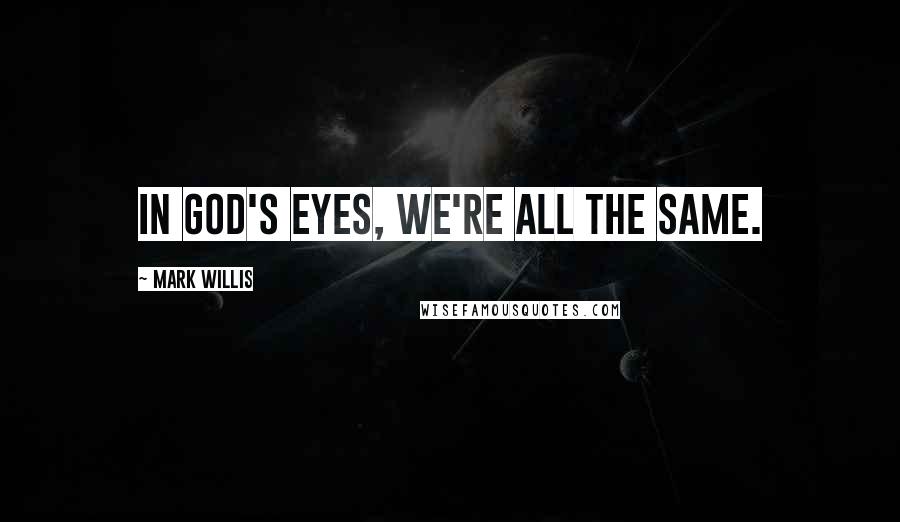 IN GOD'S EYES, WE'RE ALL THE SAME.

~ MARK WILLIS

WISEFAMOUSQUOTES.COM